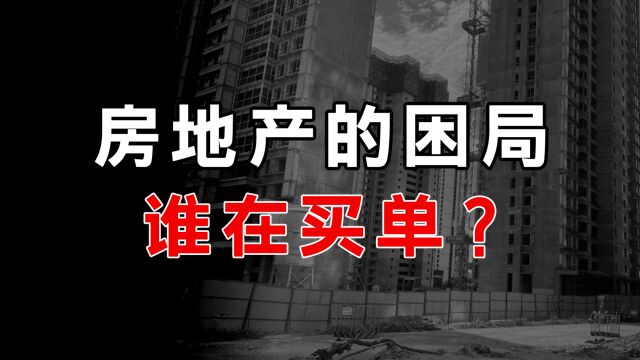 房地产的困局

谁在买单？